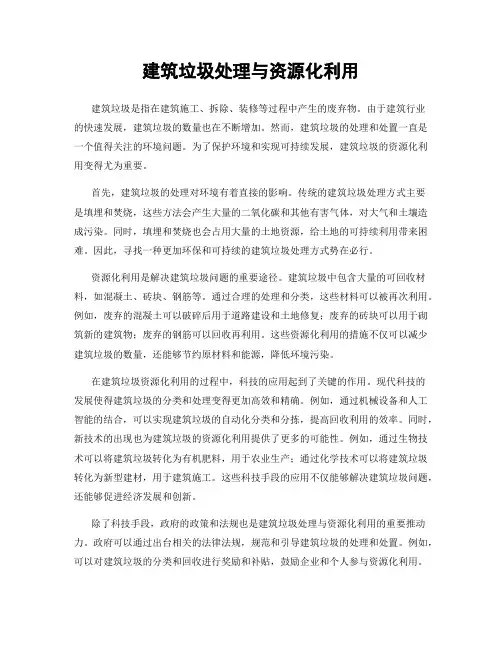 建筑垃圾处理与资源化利用

建筑垃圾是指在建筑施工、拆除、装修等过程中产生的废弃物。由于建筑行业的快速发展，建筑垃圾的数量也在不断增加。然而，建筑垃圾的处理和处置一直是一个值得关注的环境问题。为了保护环境和实现可持续发展，建筑垃圾的资源化利用变得尤为重要。

首先，建筑垃圾的处理对环境有着直接的影响。传统的建筑垃圾处理方式主要是填埋和焚烧，这些方法会产生大量的二氧化碳和其他有害气体，对大气和土壤造成污染。同时，填埋和焚烧也会占用大量的土地资源，给土地的可持续利用带来困难。因此，寻找一种更加环保和可持续的建筑垃圾处理方式势在必行。

资源化利用是解决建筑垃圾问题的重要途径。建筑垃圾中包含大量的可回收材料，如混凝土、砖块、钢筋等。通过合理的处理和分类，这些材料可以被再次利用。例如，废弃的混凝土可以破碎后用于道路建设和土地修复；废弃的砖块可以用于砌筑新的建筑物；废弃的钢筋可以回收再利用。这些资源化利用的措施不仅可以减少建筑垃圾的数量，还能够节约原材料和能源，降低环境污染。

在建筑垃圾资源化利用的过程中，科技的应用起到了关键的作用。现代科技的发展使得建筑垃圾的分类和处理变得更加高效和精确。例如，通过机械设备和人工智能的结合，可以实现建筑垃圾的自动化分类和分拣，提高回收利用的效率。同时，新技术的出现也为建筑垃圾的资源化利用提供了更多的可能性。例如，通过生物技术可以将建筑垃圾转化为有机肥料，用于农业生产；通过化学技术可以将建筑垃圾转化为新型建材，用于建筑施工。这些科技手段的应用不仅能够解决建筑垃圾问题，还能够促进经济发展和创新。

除了科技手段，政府的政策和法规也是建筑垃圾处理与资源化利用的重要推动力。政府可以通过出台相关的法律法规，规范和引导建筑垃圾的处理和处置。例如，可以对建筑垃圾的分类和回收进行奖励和补贴，鼓励企业和个人参与资源化利用。